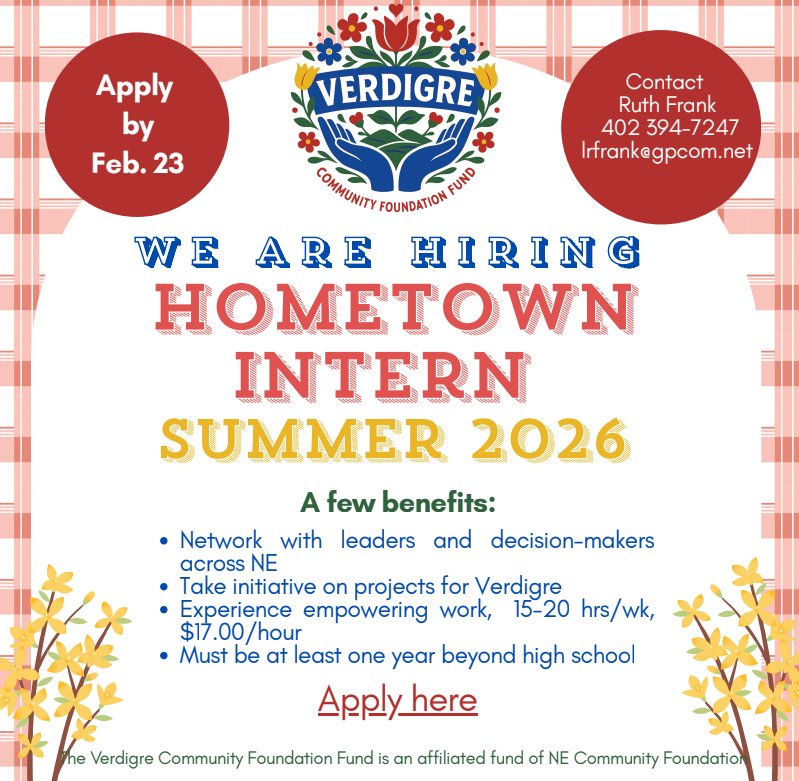 Apply by Feb. 23

VERDIGRE
COMMUNITY FOUNDATION FUND

Contact
Ruth Frank
402 394-7247
lrfrank@gpcom.net

WE ARE HIRING
HOMETOWN INTERN
SUMMER 2026

A few benefits:

• Network with leaders and decision-makers across NE
• Take initiative on projects for Verdigre
• Experience empowering work, 15-20 hrs/wk, $17.00/hour
• Must be at least one year beyond high school

Apply here

The Verdigre Community Foundation Fund is an affiliated fund of NE Community Foundation